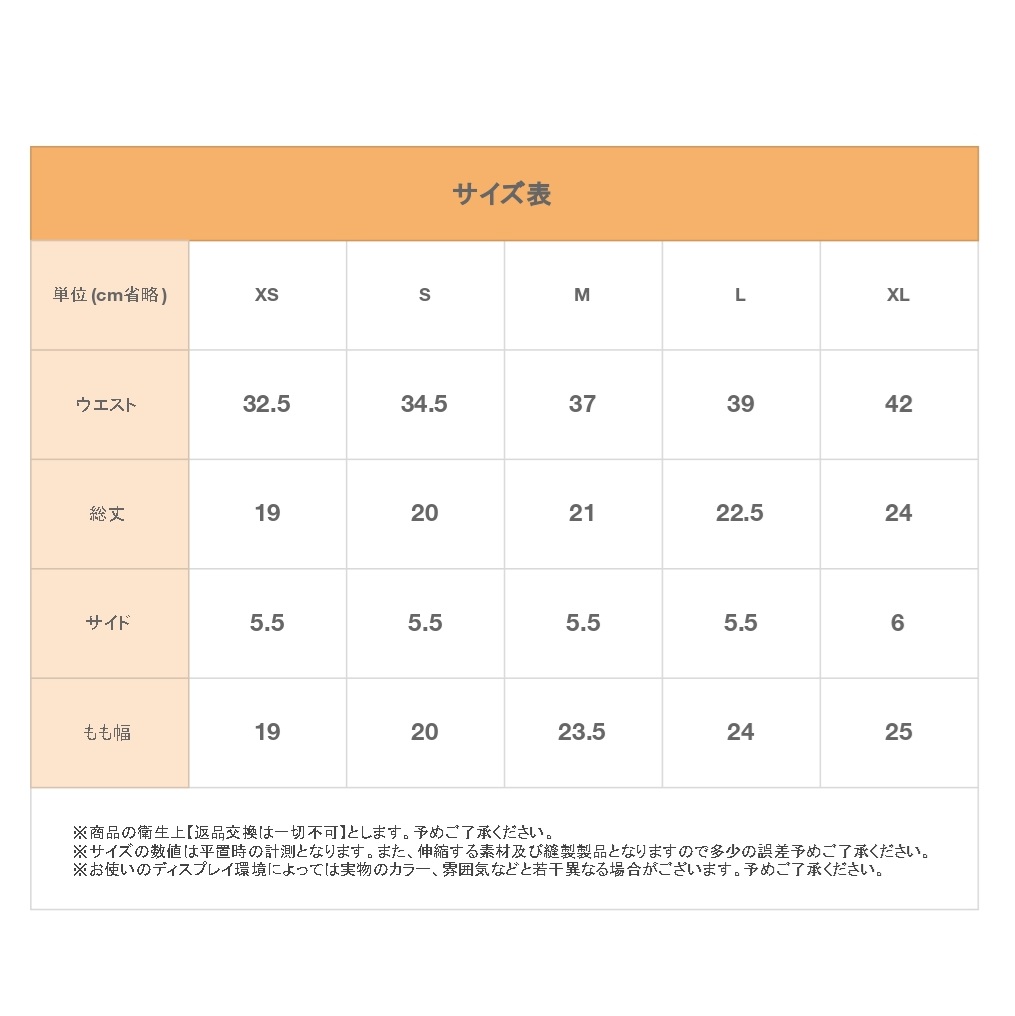 サイズ表

| 単位 (cm省略) | XS | S | M | L | XL |
|---|---|---|---|---|---|
| ウエスト | 32.5 | 34.5 | 37 | 39 | 42 |
| 総丈 | 19 | 20 | 21 | 22.5 | 24 |
| サイド | 5.5 | 5.5 | 5.5 | 5.5 | 6 |
| もも幅 | 19 | 20 | 23.5 | 24 | 25 |

※商品の衛生上【返品交換は一切不可】とします。予めご了承ください。
※サイズの数値は平置時の計測となります。また、伸縮する素材及び縫製製品となりますので多少の誤差予めご了承ください。
※お使いのディスプレイ環境によっては実物のカラー、雰囲気などと若干異なる場合がございます。予めご了承ください。